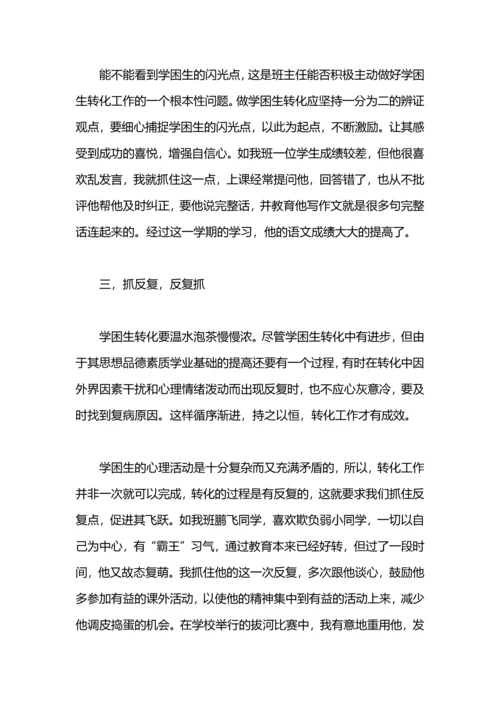 能不能看到学困生的闪光点，这是班主任能否积极主动做好学困生转化工作的一个根本性问题。做学困生转化应坚持一分为二的辨证观点，要细心捕捉学困生的闪光点，以此为起点，不断激励。让其感受到成功的喜悦，增强自信心。如我班一位学生成绩较差，但他很喜欢乱发言，我就抓住这一点，上课经常提问他，回答错了，也从不批评他帮他及时纠正，要他说完整话，并教育他写作文就是很多句完整话连起来的。经过这一学期的学习，他的语文成绩大大的提高了。

三，抓反复，反复抓

学困生转化要温水泡茶慢慢浓。尽管学困生转化中有进步，但由于其思想品德素质学业基础的提高还要有一个过程，有时在转化中因外界因素干扰和心理情绪波动而出现反复时，也不应心灰意冷，要及时找到复病原因。这样循序渐进，持之以恒，转化工作才有成效。

学困生的心理活动是十分复杂而又充满矛盾的，所以，转化工作并非一次就可以完成，转化的过程是有反复的，这就要求我们抓住反复点，促进其飞跃。如我班鹏飞同学，喜欢欺负弱小同学，一切以自己为中心，有“霸王”习气，通过教育本来已经好转，但过了一段时间，他又故态复萌。我抓住他的这一次反复，多次跟他谈心，鼓励他多参加有益的课外活动，以使他的精神集中到有益的活动上来，减少他调皮捣蛋的机会。在学校举行的拔河比赛中，我有意地重用他，发